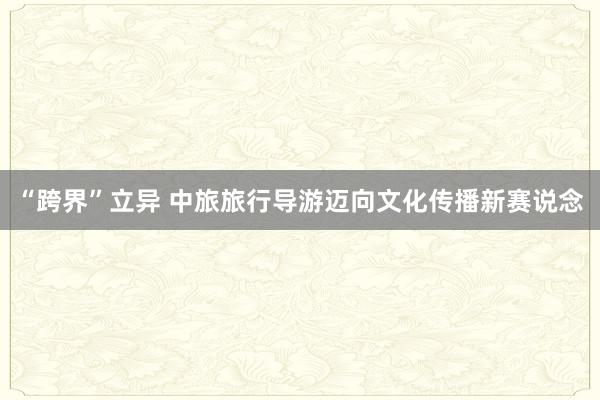 “跨界”立异 中旅旅行导游迈向文化传播新赛说念